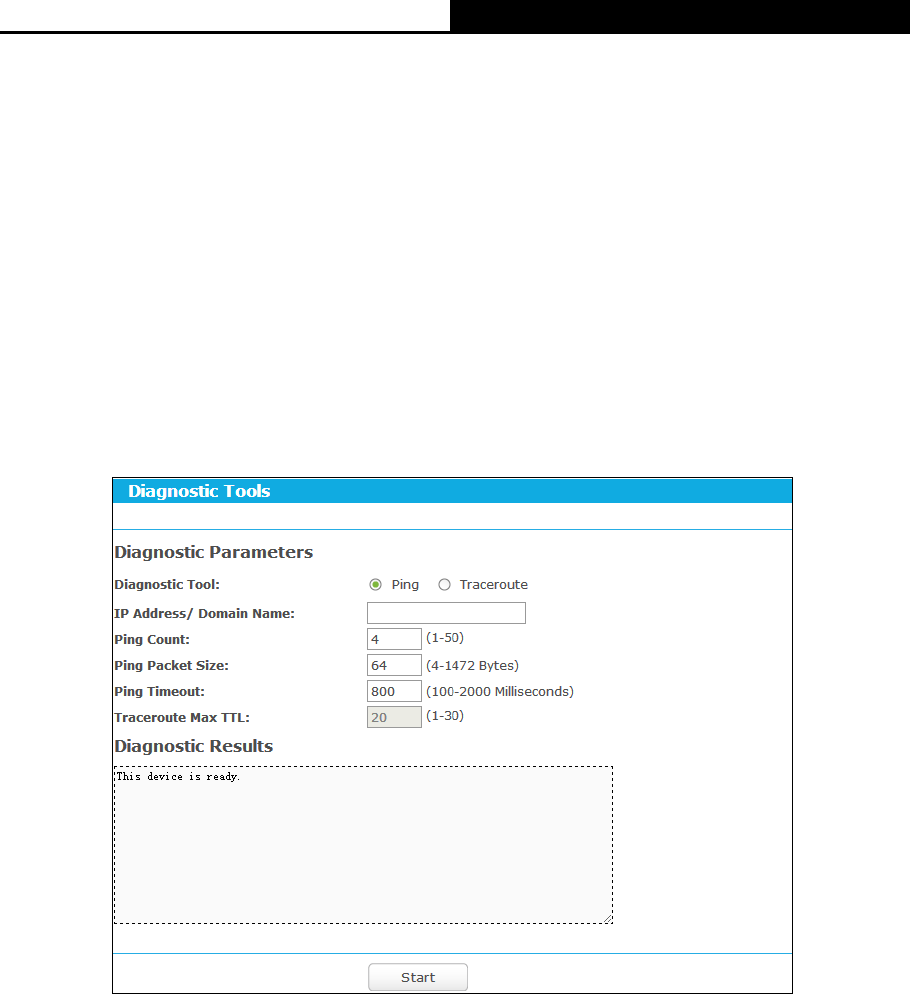 Diagnostic Tools

Diagnostic Parameters

Diagnostic Tool: Ping Traceroute

IP Address/ Domain Name:

Ping Count: 4 (1-50)

Ping Packet Size: 64 (4-1472 Bytes)

Ping Timeout: 800 (100-2000 Milliseconds)

Traceroute Max TTL: 20 (1-30)

Diagnostic Results

This device is ready.

Start